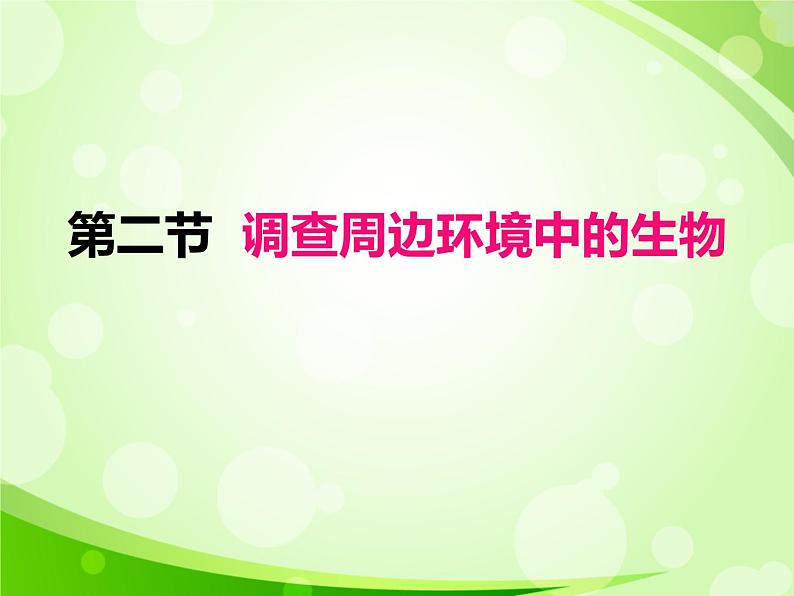 第二节 调查周边环境中的生物